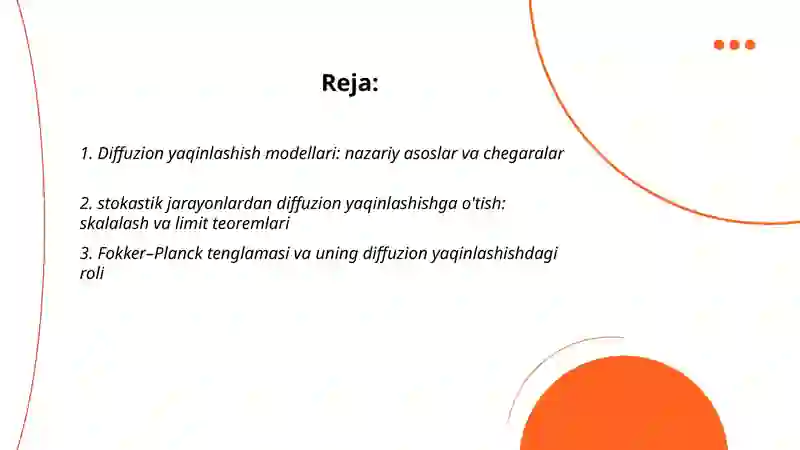 Reja:

1. Diffuzion yaqinlashish modellari: nazariy asoslar va chegaralar

2. stokastik jarayonlardan diffuzion yaqinlashishga o'tish: skalalash va limit teoremlari

3. Fokker–Planck tenglamasi va uning diffuzion yaqinlashishdagi roli